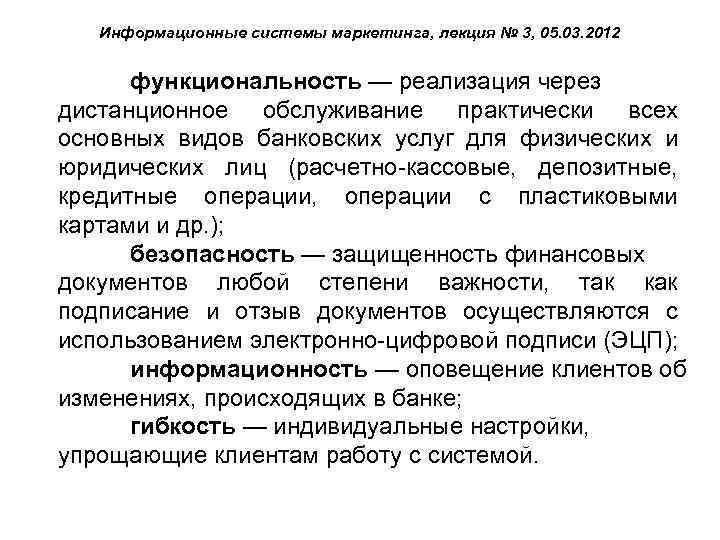 Информационные системы маркетинга, лекция № 3, 05.03.2012

функциональность — реализация через дистанционное обслуживание практически всех основных видов банковских услуг для физических и юридических лиц (расчетно-кассовые, депозитные, кредитные операции, операции с пластиковыми картами и др.);

безопасность — защищенность финансовых документов любой степени важности, так как подписание и отзыв документов осуществляются с использованием электронно-цифровой подписи (ЭЦП);

информационность — оповещение клиентов об изменениях, происходящих в банке;

гибкость — индивидуальные настройки, упрощающие клиентам работу с системой.